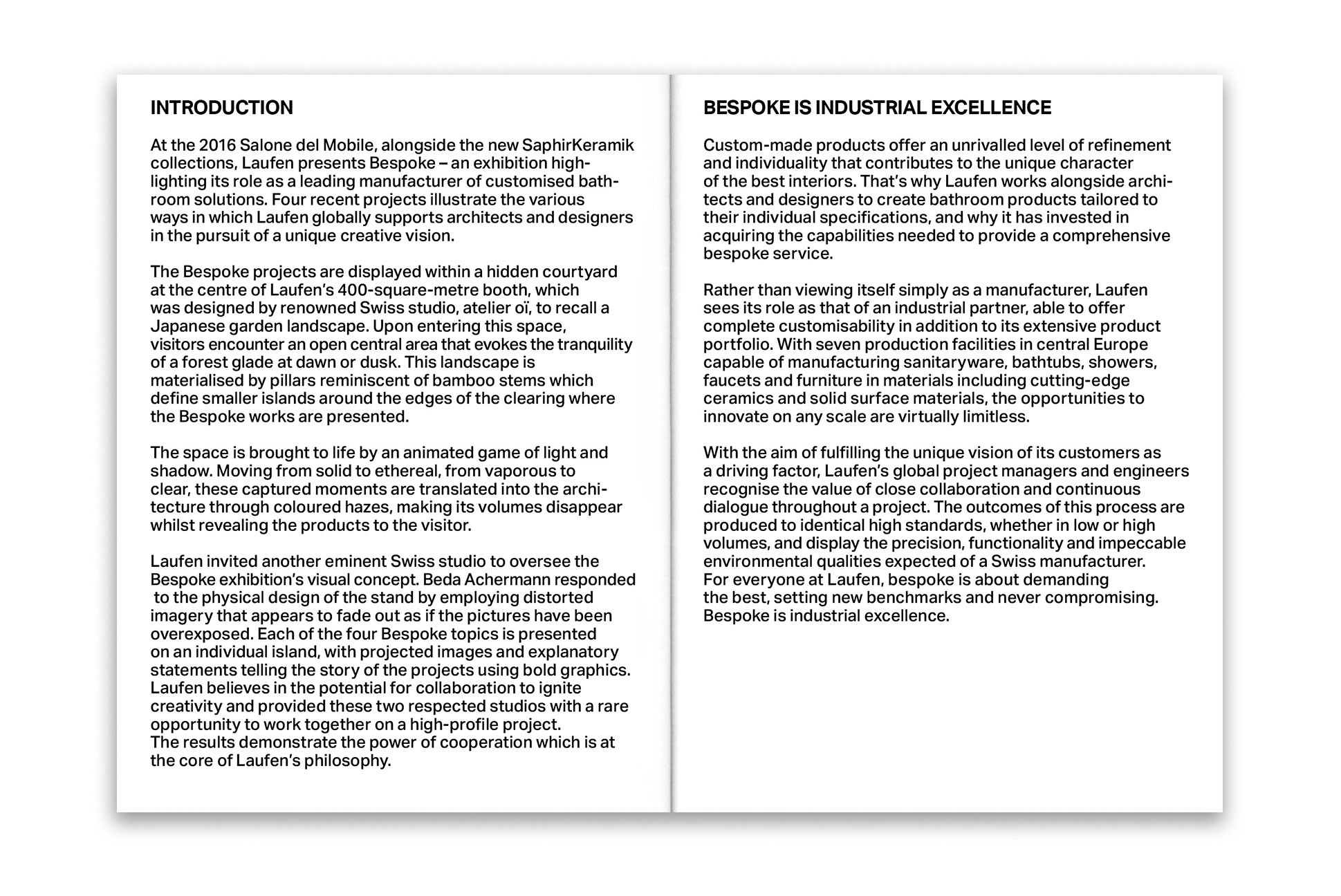 INTRODUCTION

At the 2016 Salone del Mobile, alongside the new SaphirKeramik collections, Laufen presents Bespoke – an exhibition highlighting its role as a leading manufacturer of customised bathroom solutions. Four recent projects illustrate the various ways in which Laufen globally supports architects and designers in the pursuit of a unique creative vision.

The Bespoke projects are displayed within a hidden courtyard at the centre of Laufen's 400-square-metre booth, which was designed by renowned Swiss studio, atelier oï, to recall a Japanese garden landscape. Upon entering this space, visitors encounter an open central area that evokes the tranquility of a forest glade at dawn or dusk. This landscape is materialised by pillars reminiscent of bamboo stems which define smaller islands around the edges of the clearing where the Bespoke works are presented.

The space is brought to life by an animated game of light and shadow. Moving from solid to ethereal, from vaporous to clear, these captured moments are translated into the architecture through coloured hazes, making its volumes disappear whilst revealing the products to the visitor.

Laufen invited another eminent Swiss studio to oversee the Bespoke exhibition's visual concept. Beda Achermann responded to the physical design of the stand by employing distorted imagery that appears to fade out as if the pictures have been overexposed. Each of the four Bespoke topics is presented on an individual island, with projected images and explanatory statements telling the story of the projects using bold graphics. Laufen believes in the potential for collaboration to ignite creativity and provided these two respected studios with a rare opportunity to work together on a high-profile project. The results demonstrate the power of cooperation which is at the core of Laufen's philosophy.

BESPOKE IS INDUSTRIAL EXCELLENCE

Custom-made products offer an unrivalled level of refinement and individuality that contributes to the unique character of the best interiors. That's why Laufen works alongside architects and designers to create bathroom products tailored to their individual specifications, and why it has invested in acquiring the capabilities needed to provide a comprehensive bespoke service.

Rather than viewing itself simply as a manufacturer, Laufen sees its role as that of an industrial partner, able to offer complete customisability in addition to its extensive product portfolio. With seven production facilities in central Europe capable of manufacturing sanitaryware, bathtubs, showers, faucets and furniture in materials including cutting-edge ceramics and solid surface materials, the opportunities to innovate on any scale are virtually limitless.

With the aim of fulfilling the unique vision of its customers as a driving factor, Laufen's global project managers and engineers recognise the value of close collaboration and continuous dialogue throughout a project. The outcomes of this process are produced to identical high standards, whether in low or high volumes, and display the precision, functionality and impeccable environmental qualities expected of a Swiss manufacturer. For everyone at Laufen, bespoke is about demanding the best, setting new benchmarks and never compromising. Bespoke is industrial excellence.